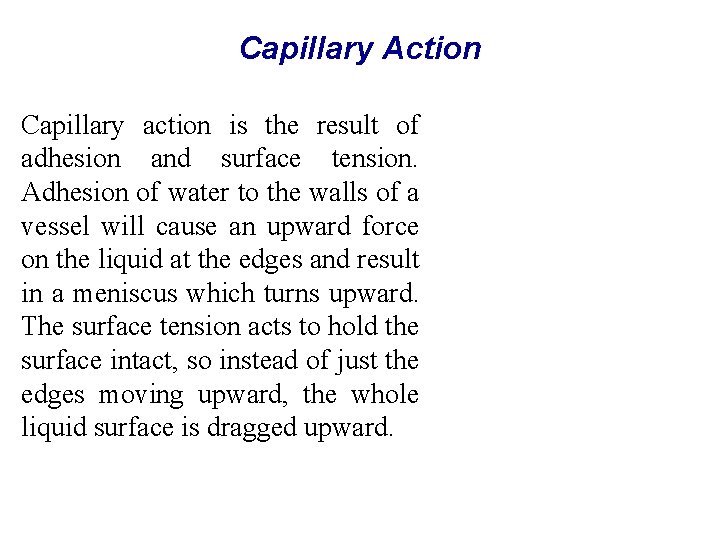 Capillary Action

Capillary action is the result of adhesion and surface tension. Adhesion of water to the walls of a vessel will cause an upward force on the liquid at the edges and result in a meniscus which turns upward. The surface tension acts to hold the surface intact, so instead of just the edges moving upward, the whole liquid surface is dragged upward.